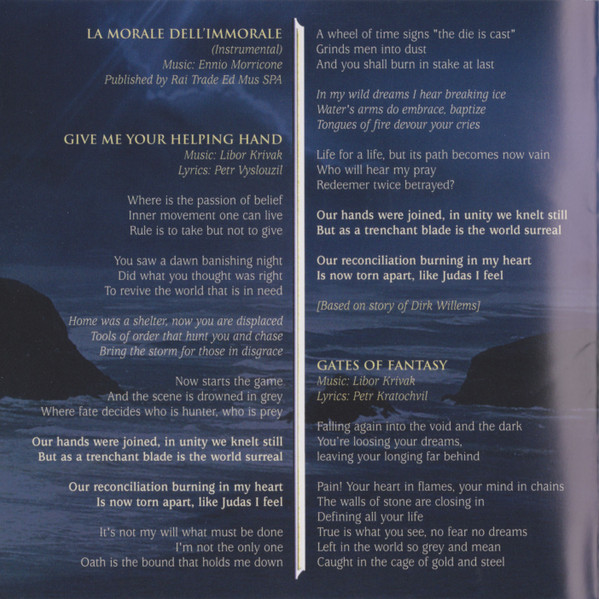 LA MORALE DELL'IMMORALE
(Instrumental)
Music: Ennio Morricone
Published by Rai Trade Ed Mus SPA

GIVE ME YOUR HELPING HAND
Music: Libor Krivak
Lyrics: Petr Vyslouzil

Where is the passion of belief
Inner movement one can live
Rule is to take but not to give

You saw a dawn banishing night
Did what you thought was right
To revive the world that is in need

Home was a shelter, now you are displaced
Tools of order that hunt you and chase
Bring the storm for those in disgrace

Now starts the game
And the scene is drowned in grey
Where fate decides who is hunter, who is prey

Our hands were joined, in unity we knelt still
But as a trenchant blade is the world surreal

Our reconciliation burning in my heart
Is now torn apart, like Judas I feel

It's not my will what must be done
I'm not the only one
Oath is the bound that holds me down

A wheel of time signs "the die is cast"
Grinds men into dust
And you shall burn in stake at last

In my wild dreams I hear breaking ice
Water's arms do embrace, baptize
Tongues of fire devour your cries

Life for a life, but its path becomes now vain
Who will hear my pray
Redeemer twice betrayed?

Our hands were joined, in unity we knelt still
But as a trenchant blade is the world surreal

Our reconciliation burning in my heart
Is now torn apart, like Judas I feel

[Based on story of Dirk Willems]

GATES OF FANTASY
Music: Libor Krivak
Lyrics: Petr Kratochvil

Falling again into the void and the dark
You're loosing your dreams,
leaving your longing far behind

Pain! Your heart in flames, your mind in chains
The walls of stone are closing in
Defining all your life
True is what you see, no fear no dreams
Left in the world so grey and mean
Caught in the cage of gold and steel